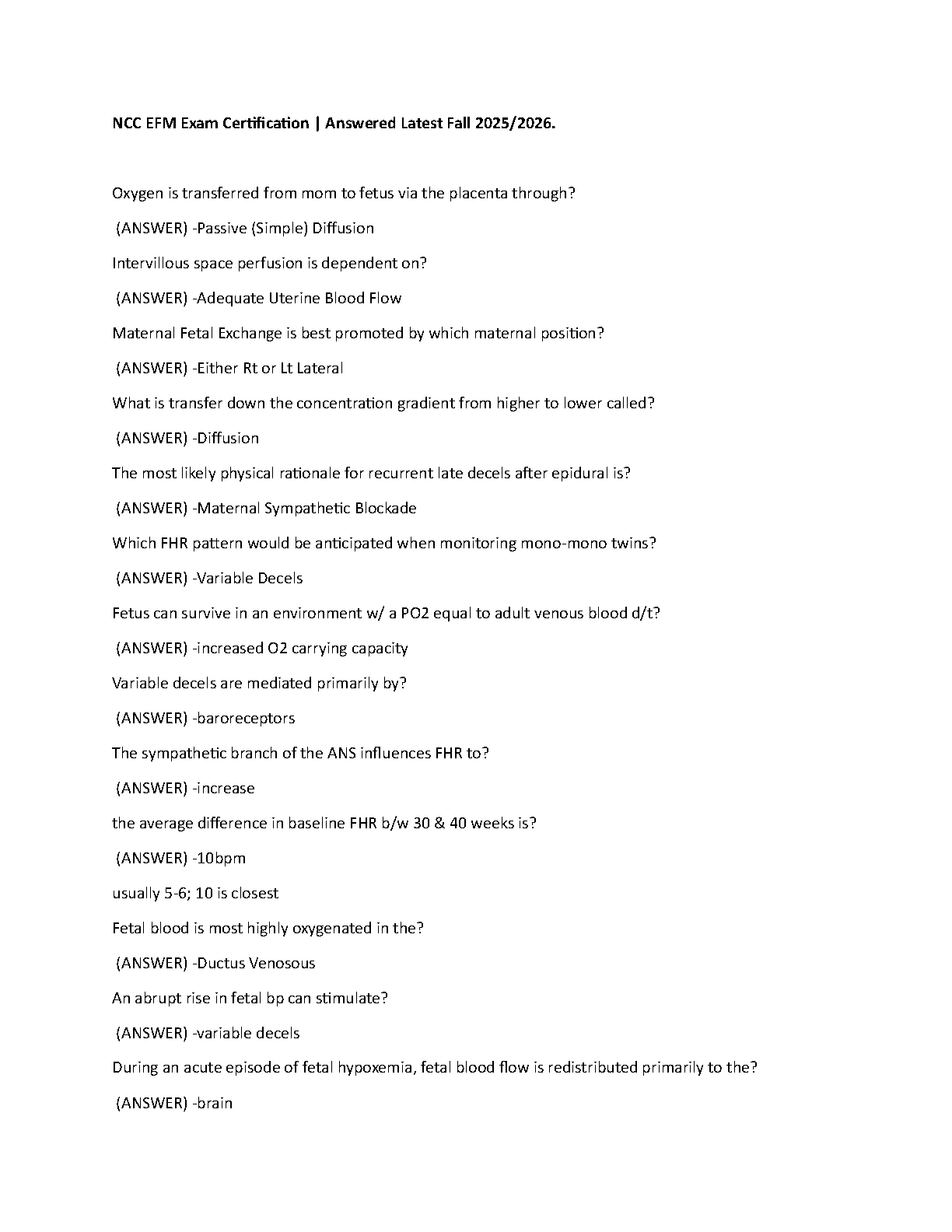 NCC EFM Exam Certification | Answered Latest Fall 2025/2026.

Oxygen is transferred from mom to fetus via the placenta through?

(ANSWER) -Passive (Simple) Diffusion

Intervillous space perfusion is dependent on?

(ANSWER) -Adequate Uterine Blood Flow

Maternal Fetal Exchange is best promoted by which maternal position?

(ANSWER) -Either Rt or Lt Lateral

What is transfer down the concentration gradient from higher to lower called?

(ANSWER) -Diffusion

The most likely physical rationale for recurrent late decels after epidural is?

(ANSWER) -Maternal Sympathetic Blockade

Which FHR pattern would be anticipated when monitoring mono-mono twins?

(ANSWER) -Variable Decels

Fetus can survive in an environment w/ a PO2 equal to adult venous blood d/t?

(ANSWER) -increased O2 carrying capacity

Variable decels are mediated primarily by?

(ANSWER) -baroreceptors

The sympathetic branch of the ANS influences FHR to?

(ANSWER) -increase

the average difference in baseline FHR b/w 30 & 40 weeks is?

(ANSWER) -10bpm

usually 5-6; 10 is closest

Fetal blood is most highly oxygenated in the?

(ANSWER) -Ductus Venosous

An abrupt rise in fetal bp can stimulate?

(ANSWER) -variable decels

During an acute episode of fetal hypoxemia, fetal blood flow is redistributed primarily to the?

(ANSWER) -brain